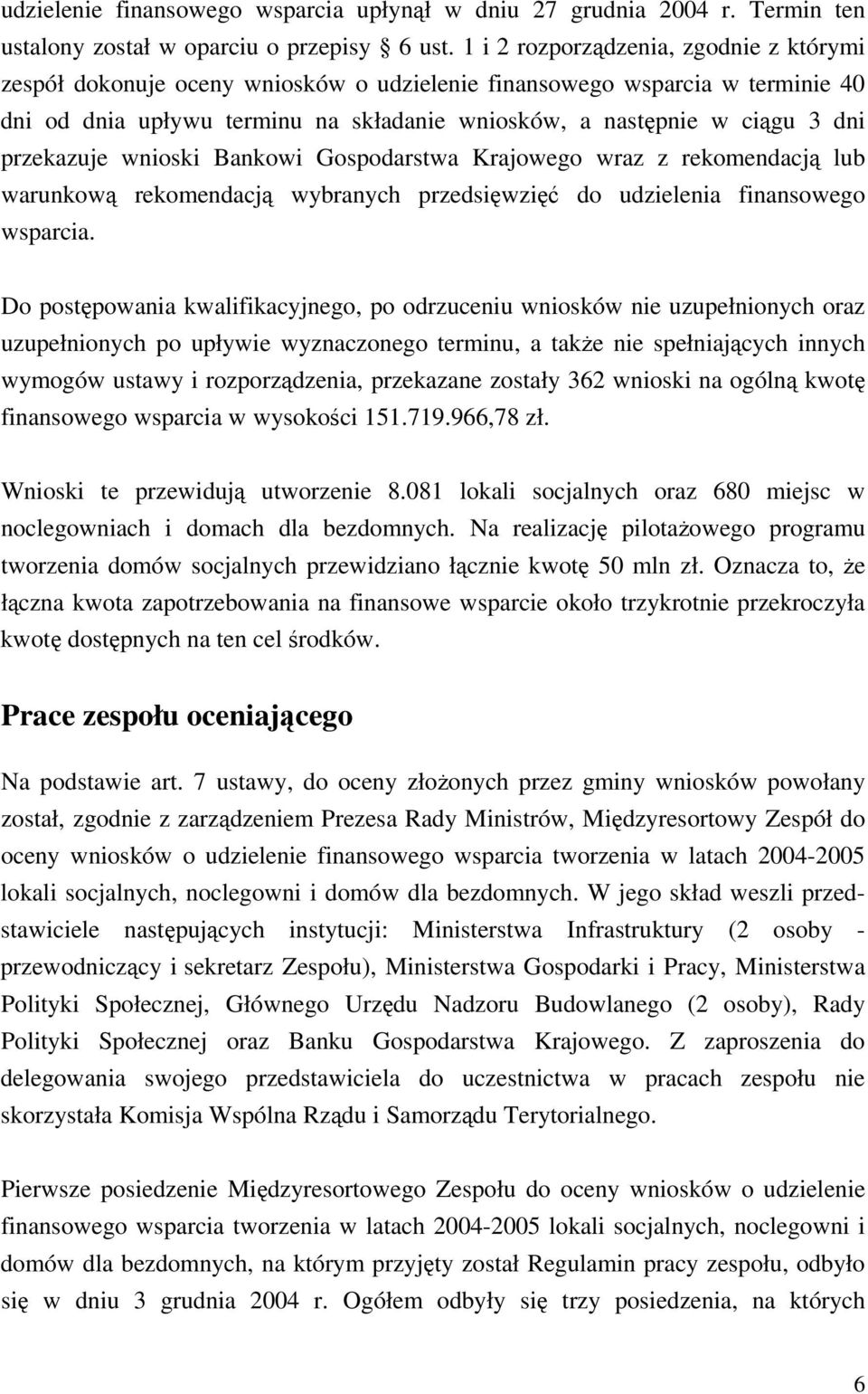 udzielenie finansowego wsparcia upłynął w dniu 27 grudnia 2004 r. Termin ten ustalony został w oparciu o przepisy § 6 ust. 1 i 2 rozporządzenia, zgodnie z którymi zespół dokonuje oceny wniosków o udzielenie finansowego wsparcia w terminie 40 dni od dnia upływu terminu na składanie wniosków, a następnie w ciągu 3 dni przekazuje wnioski Bankowi Gospodarstwa Krajowego wraz z rekomendacją lub warunkową rekomendacją wybranych przedsięwzięć do udzielenia finansowego wsparcia.

Do postępowania kwalifikacyjnego, po odrzuceniu wniosków nie uzupełnionych oraz uzupełnionych po upływie wyznaczonego terminu, a także nie spełniających innych wymogów ustawy i rozporządzenia, przekazane zostały 362 wnioski na ogólną kwotę finansowego wsparcia w wysokości 151.719.966,78 zł.

Wnioski te przewidują utworzenie 8.081 lokali socjalnych oraz 680 miejsc w noclegowniach i domach dla bezdomnych. Na realizację pilotażowego programu tworzenia domów socjalnych przewidziano łącznie kwotę 50 mln zł. Oznacza to, że łączna kwota zapotrzebowania na finansowe wsparcie około trzykrotnie przekroczyła kwotę dostępnych na ten cel środków.

Prace zespołu oceniającego

Na podstawie art. 7 ustawy, do oceny złożonych przez gminy wniosków powołany został, zgodnie z zarządzeniem Prezesa Rady Ministrów, Międzyresortowy Zespół do oceny wniosków o udzielenie finansowego wsparcia tworzenia w latach 2004-2005 lokali socjalnych, noclegowni i domów dla bezdomnych. W jego skład weszli przedstawiciele następujących instytucji: Ministerstwa Infrastruktury (2 osoby - przewodniczący i sekretarz Zespołu), Ministerstwa Gospodarki i Pracy, Ministerstwa Polityki Społecznej, Głównego Urzędu Nadzoru Budowlanego (2 osoby), Rady Polityki Społecznej oraz Banku Gospodarstwa Krajowego. Z zaproszenia do delegowania swojego przedstawiciela do uczestnictwa w pracach zespołu nie skorzystała Komisja Wspólna Rządu i Samorządu Terytorialnego.

Pierwsze posiedzenie Międzyresortowego Zespołu do oceny wniosków o udzielenie finansowego wsparcia tworzenia w latach 2004-2005 lokali socjalnych, noclegowni i domów dla bezdomnych, na którym przyjęty został Regulamin pracy zespołu, odbyło się w dniu 3 grudnia 2004 r. Ogółem odbyły się trzy posiedzenia, na których

6